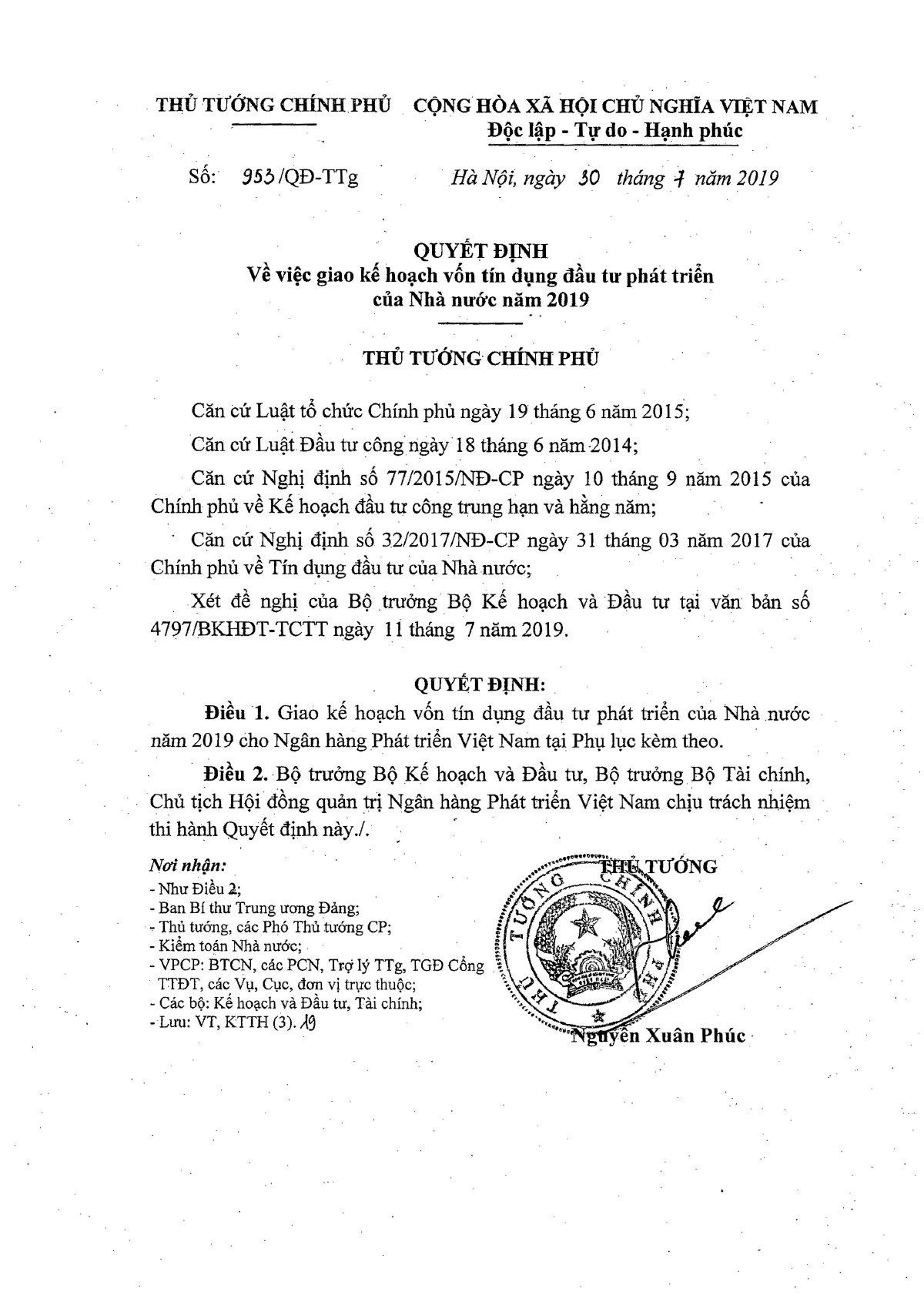 THỦ TƯỚNG CHÍNH PHỦ

CỘNG HÒA XÃ HỘI CHỦ NGHĨA VIỆT NAM
Độc lập - Tự do - Hạnh phúc

Số: 953/QĐ-TTg

Hà Nội, ngày 30 tháng 7 năm 2019

QUYẾT ĐỊNH
Về việc giao kế hoạch vốn tín dụng đầu tư phát triển của Nhà nước năm 2019

THỦ TƯỚNG CHÍNH PHỦ

Căn cứ Luật tổ chức Chính phủ ngày 19 tháng 6 năm 2015;

Căn cứ Luật Đầu tư công ngày 18 tháng 6 năm 2014;

Căn cứ Nghị định số 77/2015/NĐ-CP ngày 10 tháng 9 năm 2015 của Chính phủ về Kế hoạch đầu tư công trung hạn và hằng năm;

Căn cứ Nghị định số 32/2017/NĐ-CP ngày 31 tháng 03 năm 2017 của Chính phủ về Tín dụng đầu tư của Nhà nước;

Xét đề nghị của Bộ trưởng Bộ Kế hoạch và Đầu tư tại văn bản số 4797/BKHĐT-TCTT ngày 11 tháng 7 năm 2019.

QUYẾT ĐỊNH:

Điều 1. Giao kế hoạch vốn tín dụng đầu tư phát triển của Nhà nước năm 2019 cho Ngân hàng Phát triển Việt Nam tại Phụ lục kèm theo.

Điều 2. Bộ trưởng Bộ Kế hoạch và Đầu tư, Bộ trưởng Bộ Tài chính, Chủ tịch Hội đồng quản trị Ngân hàng Phát triển Việt Nam chịu trách nhiệm thi hành Quyết định này./.

Nơi nhận:
- Như Điều 2;
- Ban Bí thư Trung ương Đảng;
- Thủ tướng, các Phó Thủ tướng CP;
- Kiểm toán Nhà nước;
- VPCP: BTCN, các PCN, Trợ lý TTg, TGĐ Cổng TTĐT, các Vụ, Cục, đơn vị trực thuộc;
- Các bộ: Kế hoạch và Đầu tư, Tài chính;
- Lưu: VT, KTTH (3). 19

THỦ TƯỚNG

THỦ TƯỚNG CHÍNH PHỦ

Nguyễn Xuân Phúc